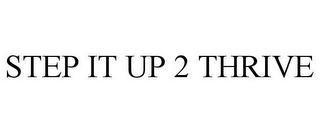 STEP IT UP 2 THRIVE